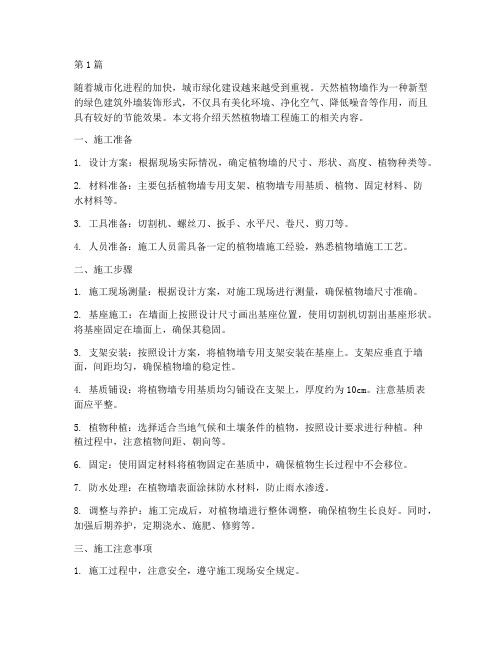 第1篇

随着城市化进程的加快，城市绿化建设越来越受到重视。天然植物墙作为一种新型的绿色建筑外墙装饰形式，不仅具有美化环境、净化空气、降低噪音等作用，而且具有较好的节能效果。本文将介绍天然植物墙工程施工的相关内容。

一、施工准备

1. 设计方案：根据现场实际情况，确定植物墙的尺寸、形状、高度、植物种类等。

2. 材料准备：主要包括植物墙专用支架、植物墙专用基质、植物、固定材料、防水材料等。

3. 工具准备：切割机、螺丝刀、扳手、水平尺、卷尺、剪刀等。

4. 人员准备：施工人员需具备一定的植物墙施工经验，熟悉植物墙施工工艺。

二、施工步骤

1. 施工现场测量：根据设计方案，对施工现场进行测量，确保植物墙尺寸准确。

2. 基座施工：在墙面上按照设计尺寸画出基座位置，使用切割机切割出基座形状。将基座固定在墙面上，确保其稳固。

3. 支架安装：按照设计方案，将植物墙专用支架安装在基座上。支架应垂直于墙面，间距均匀，确保植物墙的稳定性。

4. 基质铺设：将植物墙专用基质均匀铺设在支架上，厚度约为10cm。注意基质表面应平整。

5. 植物种植：选择适合当地气候和土壤条件的植物，按照设计要求进行种植。种植过程中，注意植物间距、朝向等。

6. 固定：使用固定材料将植物固定在基质中，确保植物生长过程中不会移位。

7. 防水处理：在植物墙表面涂抹防水材料，防止雨水渗透。

8. 调整与养护：施工完成后，对植物墙进行整体调整，确保植物生长良好。同时，加强后期养护，定期浇水、施肥、修剪等。

三、施工注意事项

1. 施工过程中，注意安全，遵守施工现场安全规定。